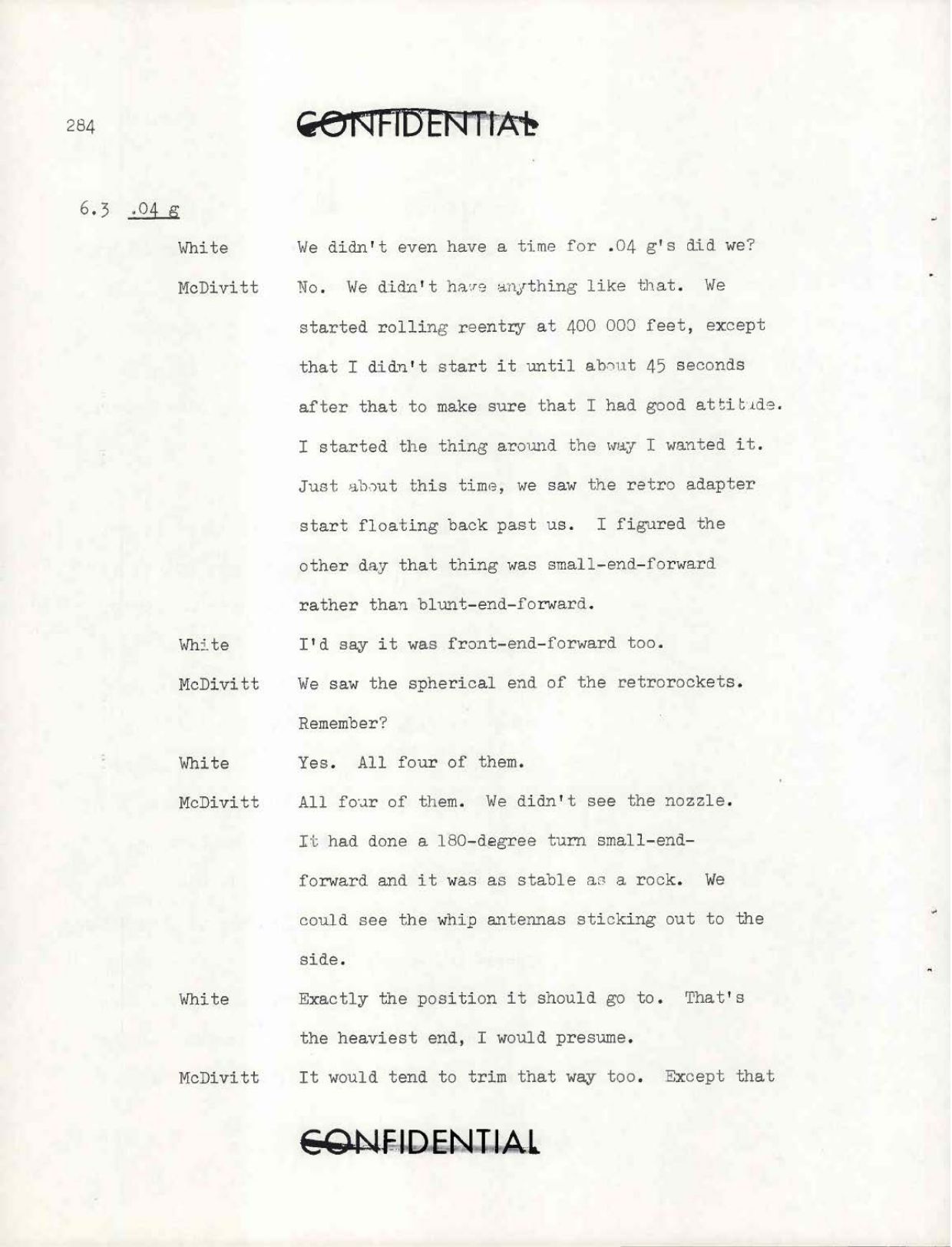 284

CONFIDENTIAL

6.3 .04 g

White We didn't even have a time for .04 g's did we?

McDivitt No. We didn't have anything like that. We started rolling reentry at 400 000 feet, except that I didn't start it until about 45 seconds after that to make sure that I had good attitude. I started the thing around the way I wanted it. Just about this time, we saw the retro adapter start floating back past us. I figured the other day that thing was small-end-forward rather than blunt-end-forward.

White I'd say it was front-end-forward too.

McDivitt We saw the spherical end of the retrorockets. Remember?

White Yes. All four of them.

McDivitt All four of them. We didn't see the nozzle. It had done a 180-degree turn small-end-forward and it was as stable as a rock. We could see the whip antennas sticking out to the side.

White Exactly the position it should go to. That's the heaviest end, I would presume.

McDivitt It would tend to trim that way too. Except that

CONFIDENTIAL